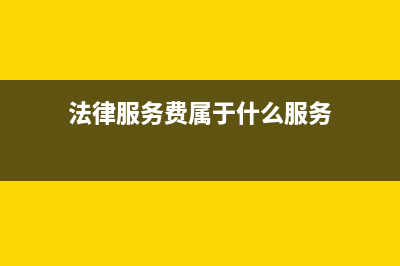 法律服务费属于什么服务